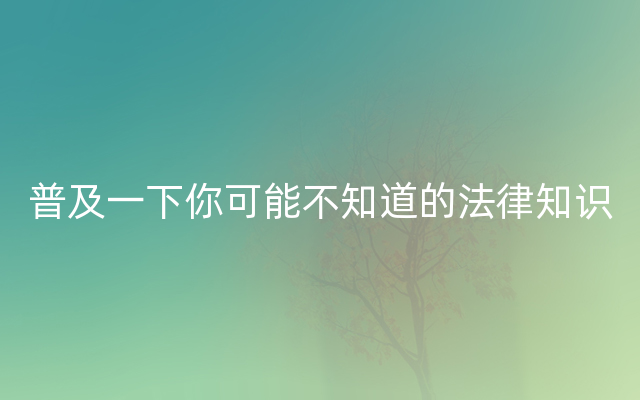 普及一下你可能不知道的法律知识